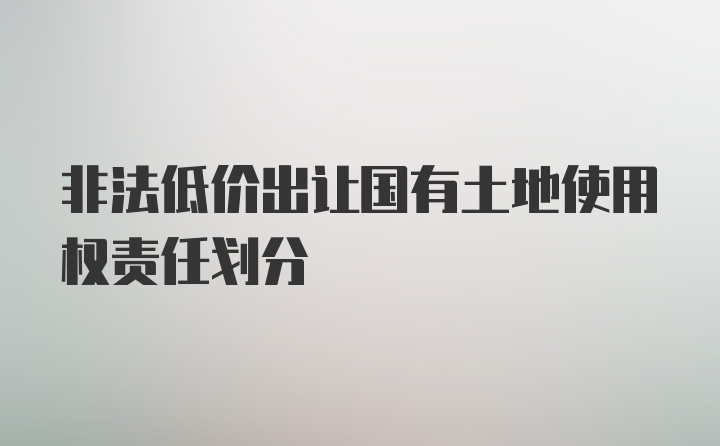 非法低价出让国有土地使用权责任划分